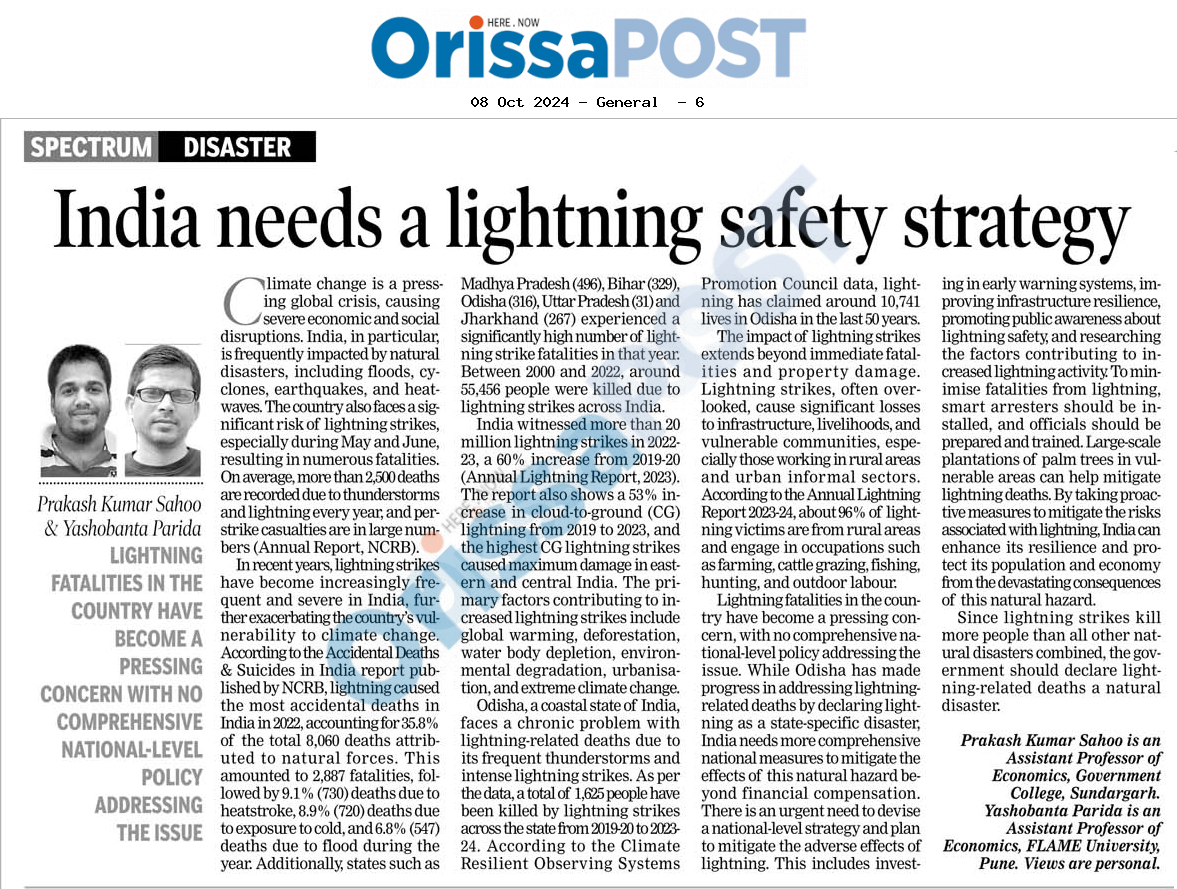 HERE . NOW
OrissaPOST

08 Oct 2024 - General - 6

SPECTRUM DISASTER

India needs a lightning safety strategy

Prakash Kumar Sahoo & Yashobanta Parida

LIGHTNING FATALITIES IN THE COUNTRY HAVE BECOME A PRESSING CONCERN WITH NO COMPREHENSIVE NATIONAL-LEVEL POLICY ADDRESSING THE ISSUE

Climate change is a pressing global crisis, causing severe economic and social disruptions. India, in particular, is frequently impacted by natural disasters, including floods, cyclones, earthquakes, and heatwaves. The country also faces a significant risk of lightning strikes, especially during May and June, resulting in numerous fatalities. On average, more than 2,500 deaths are recorded due to thunderstorms and lightning every year, and per-strike casualties are in large numbers (Annual Report, NCRB).

In recent years, lightning strikes have become increasingly frequent and severe in India, further exacerbating the country's vulnerability to climate change. According to the Accidental Deaths & Suicides in India report published by NCRB, lightning caused the most accidental deaths in India in 2022, accounting for 35.8% of the total 8,060 deaths attributed to natural forces. This amounted to 2,887 fatalities, followed by 9.1% (730) deaths due to heatstroke, 8.9% (720) deaths due to exposure to cold, and 6.8% (547) deaths due to flood during the year. Additionally, states such as Madhya Pradesh (496), Bihar (329), Odisha (316), Uttar Pradesh (31) and Jharkhand (267) experienced a significantly high number of lightning strike fatalities in that year. Between 2000 and 2022, around 55,456 people were killed due to lightning strikes across India.

India witnessed more than 20 million lightning strikes in 2022-23, a 60% increase from 2019-20 (Annual Lightning Report, 2023). The report also shows a 53% increase in cloud-to-ground (CG) lightning from 2019 to 2023, and the highest CG lightning strikes caused maximum damage in eastern and central India. The primary factors contributing to increased lightning strikes include global warming, deforestation, water body depletion, environmental degradation, urbanisation, and extreme climate change.

Odisha, a coastal state of India, faces a chronic problem with lightning-related deaths due to its frequent thunderstorms and intense lightning strikes. As per the data, a total of 1,625 people have been killed by lightning strikes across the state from 2019-20 to 2023-24. According to the Climate Resilient Observing Systems Promotion Council data, lightning has claimed around 10,741 lives in Odisha in the last 50 years.

The impact of lightning strikes extends beyond immediate fatalities and property damage. Lightning strikes, often overlooked, cause significant losses to infrastructure, livelihoods, and vulnerable communities, especially those working in rural areas and urban informal sectors. According to the Annual Lightning Report 2023-24, about 96% of lightning victims are from rural areas and engage in occupations such as farming, cattle grazing, fishing, hunting, and outdoor labour.

Lightning fatalities in the country have become a pressing concern, with no comprehensive national-level policy addressing the issue. While Odisha has made progress in addressing lightning-related deaths by declaring lightning as a state-specific disaster, India needs more comprehensive national measures to mitigate the effects of this natural hazard beyond financial compensation. There is an urgent need to devise a national-level strategy and plan to mitigate the adverse effects of lightning. This includes investing in early warning systems, improving infrastructure resilience, promoting public awareness about lightning safety, and researching the factors contributing to increased lightning activity. To minimise fatalities from lightning, smart arresters should be installed, and officials should be prepared and trained. Large-scale plantations of palm trees in vulnerable areas can help mitigate lightning deaths. By taking proactive measures to mitigate the risks associated with lightning, India can enhance its resilience and protect its population and economy from the devastating consequences of this natural hazard.

Since lightning strikes kill more people than all other natural disasters combined, the government should declare lightning-related deaths a natural disaster.

Prakash Kumar Sahoo is an Assistant Professor of Economics, Government College, Sundargarh. Yashobanta Parida is an Assistant Professor of Economics, FLAME University, Pune. Views are personal.